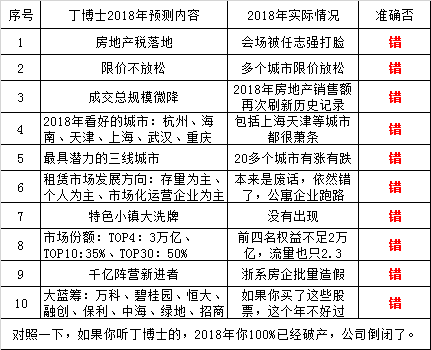 | 序号 | 丁博士2018年预测内容 | 2018年实际情况 | 准确否 |
|---|---|---|---|
| 1 | 房地产税落地 | 会场被任志强打脸 | 错 |
| 2 | 限价不放松 | 多个城市限价放松 | 错 |
| 3 | 成交总规模微降 | 2018年房地产销售额再次刷新历史记录 | 错 |
| 4 | 2018年看好的城市：杭州、海南、天津、上海、武汉、重庆 | 包括上海天津等城市都很萧条 | 错 |
| 5 | 最具潜力的三线城市 | 20多个城市有涨有跌 | 错 |
| 6 | 租赁市场发展方向：存量为主、个人为主、市场化运营企业为主 | 本来是废话，依然错了，公寓企业跑路 | 错 |
| 7 | 特色小镇大洗牌 | 没有出现 | 错 |
| 8 | 市场份额：TOP4：3万亿、TOP10:35%、TOP30：50% | 前四名权益不足2万亿，流量也只2.3 | 错 |
| 9 | 千亿阵营新进者 | 浙系房企批量造假 | 错 |
| 10 | 大蓝筹：万科、碧桂园、恒大、融创、保利、中海、绿地、招商 | 如果你买了这些股票，这个年不好过 | 错 |

对照一下，如果你听丁博士的，2018年你100%已经破产，公司倒闭了。